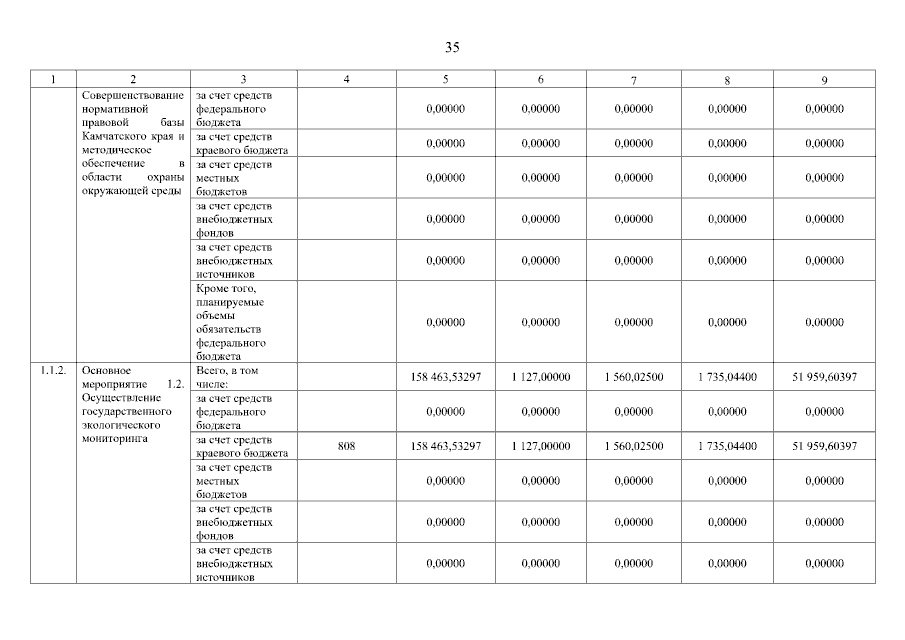 35

| 1 | 2 | 3 | 4 | 5 | 6 | 7 | 8 | 9 |
|---|---|---|---|---|---|---|---|---|
| | Совершенствование нормативной правовой базы Камчатского края и методическое обеспечение в области охраны окружающей среды | за счет средств федерального бюджета | | 0,00000 | 0,00000 | 0,00000 | 0,00000 | 0,00000 |
| | | за счет средств краевого бюджета | | 0,00000 | 0,00000 | 0,00000 | 0,00000 | 0,00000 |
| | | за счет средств местных бюджетов | | 0,00000 | 0,00000 | 0,00000 | 0,00000 | 0,00000 |
| | | за счет средств внебюджетных фондов | | 0,00000 | 0,00000 | 0,00000 | 0,00000 | 0,00000 |
| | | за счет средств внебюджетных источников | | 0,00000 | 0,00000 | 0,00000 | 0,00000 | 0,00000 |
| | | Кроме того, планируемые объемы обязательств федерального бюджета | | 0,00000 | 0,00000 | 0,00000 | 0,00000 | 0,00000 |
| 1.1.2. | Основное мероприятие 1.2. Осуществление государственного экологического мониторинга | Всего, в том числе: | | 158 463,53297 | 1 127,00000 | 1 560,02500 | 1 735,04400 | 51 959,60397 |
| | | за счет средств федерального бюджета | | 0,00000 | 0,00000 | 0,00000 | 0,00000 | 0,00000 |
| | | за счет средств краевого бюджета | 808 | 158 463,53297 | 1 127,00000 | 1 560,02500 | 1 735,04400 | 51 959,60397 |
| | | за счет средств местных бюджетов | | 0,00000 | 0,00000 | 0,00000 | 0,00000 | 0,00000 |
| | | за счет средств внебюджетных фондов | | 0,00000 | 0,00000 | 0,00000 | 0,00000 | 0,00000 |
| | | за счет средств внебюджетных источников | | 0,00000 | 0,00000 | 0,00000 | 0,00000 | 0,00000 |